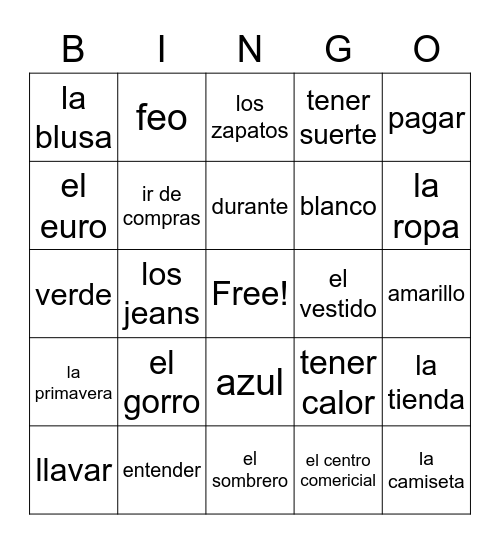 | B | I | N | G | O |
|---|---|---|---|---|
| la blusa | feo | los zapatos | tener suerte | pagar |
| el euro | ir de compras | durante | blanco | la ropa |
| verde | los jeans | Free! | el vestido | amarillo |
| la primavera | el gorro | azul | tener calor | la tienda |
| llavar | entender | el sombrero | el centro comericial | la camiseta |